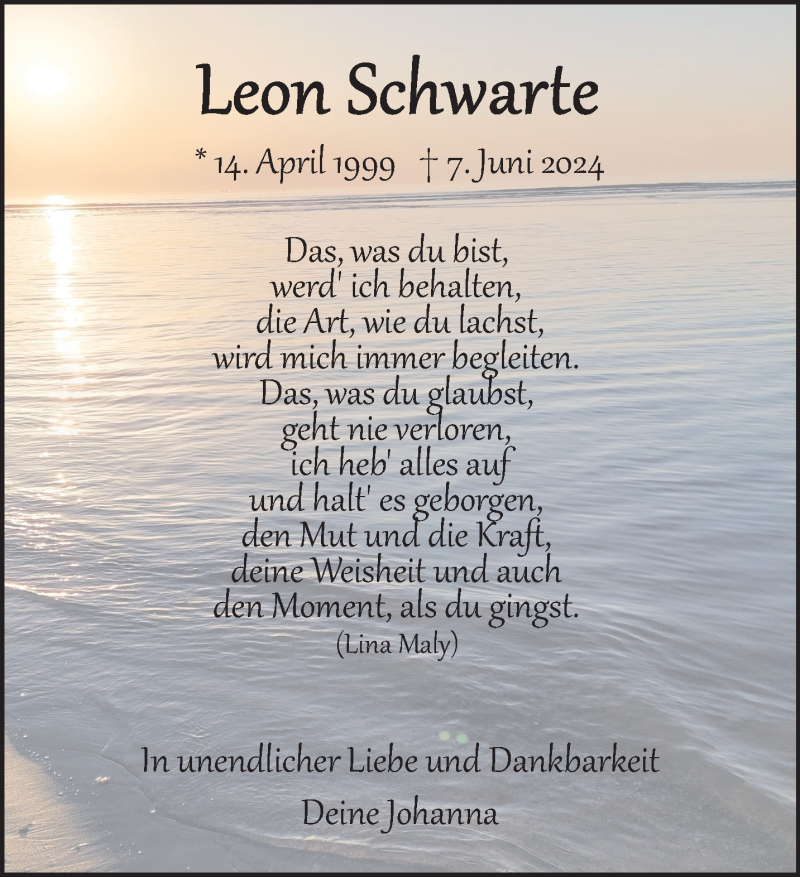 Leon Schwarte

* 14. April 1999 † 7. Juni 2024

Das, was du bist,
werd' ich behalten,
die Art, wie du lachst,
wird mich immer begleiten.
Das, was du glaubst,
geht nie verloren,
ich heb' alles auf
und halt' es geborgen,
den Mut und die Kraft,
deine Weisheit und auch
den Moment, als du gingst.
(Lina Maly)

In unendlicher Liebe und Dankbarkeit

Deine Johanna